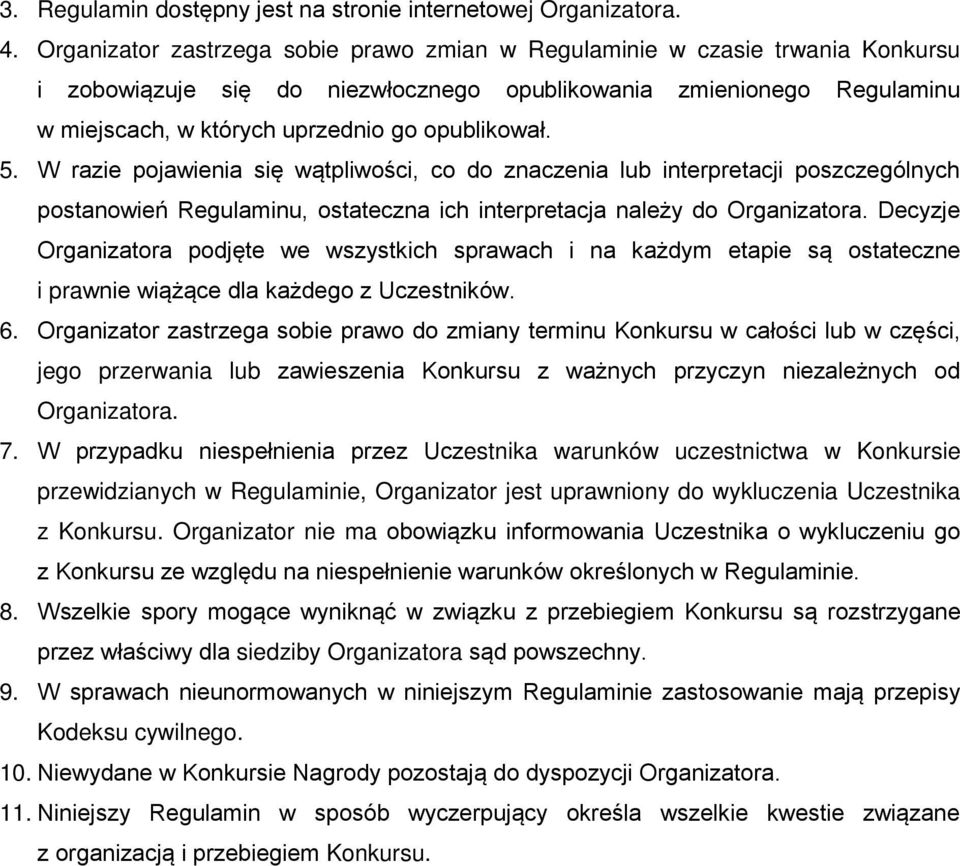 3. Regulamin dostępny jest na stronie internetowej Organizatora.

4. Organizator zastrzega sobie prawo zmian w Regulaminie w czasie trwania Konkursu i zobowiązuje się do niezwłocznego opublikowania zmienionego Regulaminu w miejscach, w których uprzednio go opublikował.

5. W razie pojawienia się wątpliwości, co do znaczenia lub interpretacji poszczególnych postanowień Regulaminu, ostateczna ich interpretacja należy do Organizatora. Decyzje Organizatora podjęte we wszystkich sprawach i na każdym etapie są ostateczne i prawnie wiążące dla każdego z Uczestników.

6. Organizator zastrzega sobie prawo do zmiany terminu Konkursu w całości lub w części, jego przerwania lub zawieszenia Konkursu z ważnych przyczyn niezależnych od Organizatora.

7. W przypadku niespełnienia przez Uczestnika warunków uczestnictwa w Konkursie przewidzianych w Regulaminie, Organizator jest uprawniony do wykluczenia Uczestnika z Konkursu. Organizator nie ma obowiązku informowania Uczestnika o wykluczeniu go z Konkursu ze względu na niespełnienie warunków określonych w Regulaminie.

8. Wszelkie spory mogące wyniknąć w związku z przebiegiem Konkursu są rozstrzygane przez właściwy dla siedziby Organizatora sąd powszechny.

9. W sprawach nieunormowanych w niniejszym Regulaminie zastosowanie mają przepisy Kodeksu cywilnego.

10. Niewydane w Konkursie Nagrody pozostają do dyspozycji Organizatora.

11. Niniejszy Regulamin w sposób wyczerpujący określa wszelkie kwestie związane z organizacją i przebiegiem Konkursu.